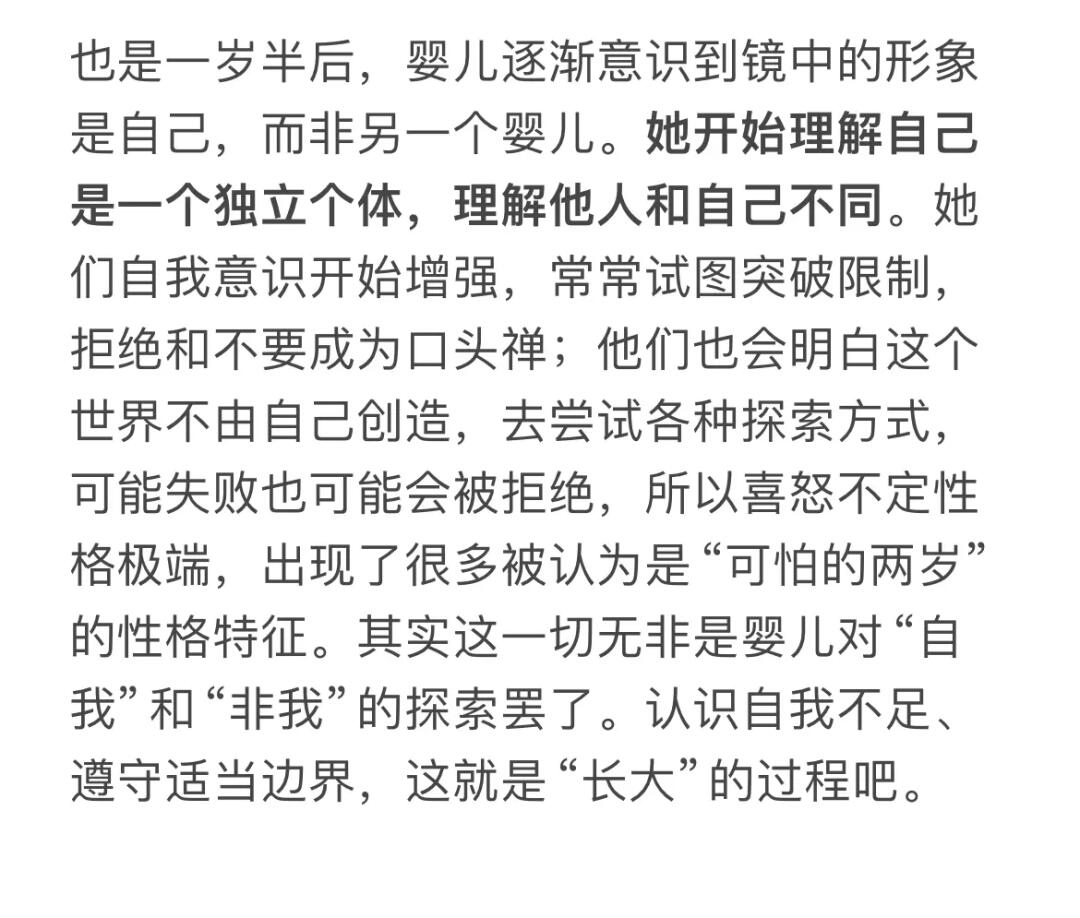 也是一岁半后，婴儿逐渐意识到镜中的形象是自己，而非另一个婴儿。她开始理解自己是一个独立个体，理解他人和自己不同。她们自我意识开始增强，常常试图突破限制，拒绝和不要成为口头禅；他们也会明白这个世界不由自己创造，去尝试各种探索方式，可能失败也可能会被拒绝，所以喜怒不定性格极端，出现了很多被认为是“可怕的两岁”的性格特征。其实这一切无非是婴儿对“自我”和“非我”的探索罢了。认识自我不足、遵守适当边界，这就是“长大”的过程吧。